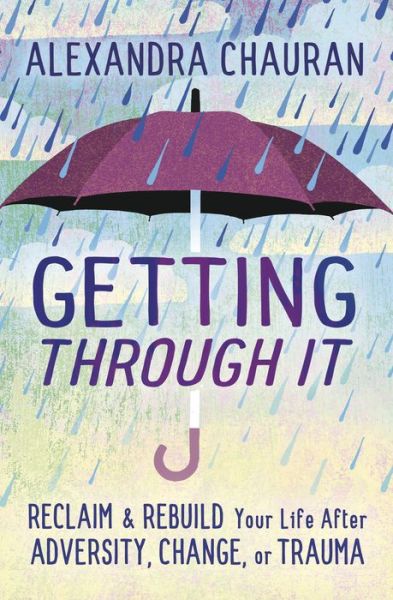 ALEXANDRA CHAURAN

GETTING
THROUGH IT

RECLAIM & REBUILD Your Life After
ADVERSITY, CHANGE, or TRAUMA